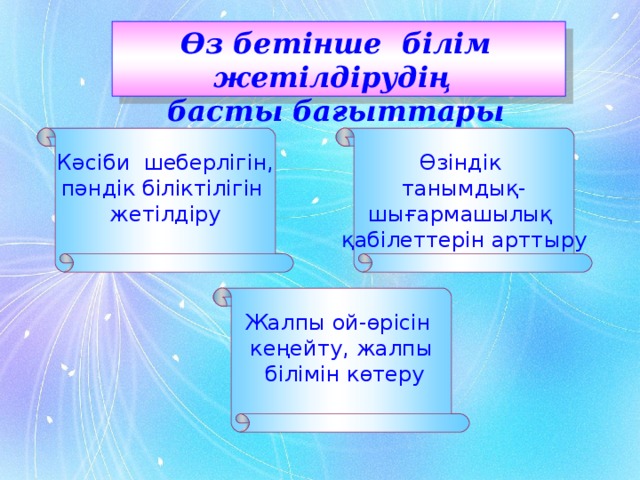 Өз бетінше білім жетілдірудің басты бағыттары

Кәсіби шеберлігін, пәндік біліктілігін жетілдіру

Өзіндік танымдық-шығармашылық қабілеттерін арттыру

Жалпы ой-өрісін кеңейту, жалпы білімін көтеру